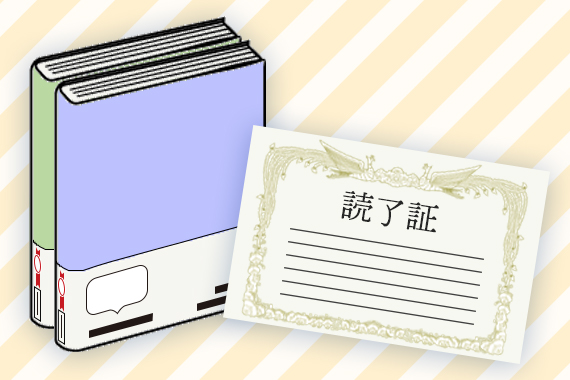 読了証